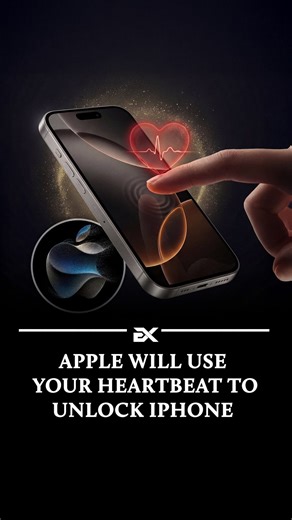 EX

APPLE WILL USE YOUR HEARTBEAT TO UNLOCK IPHONE